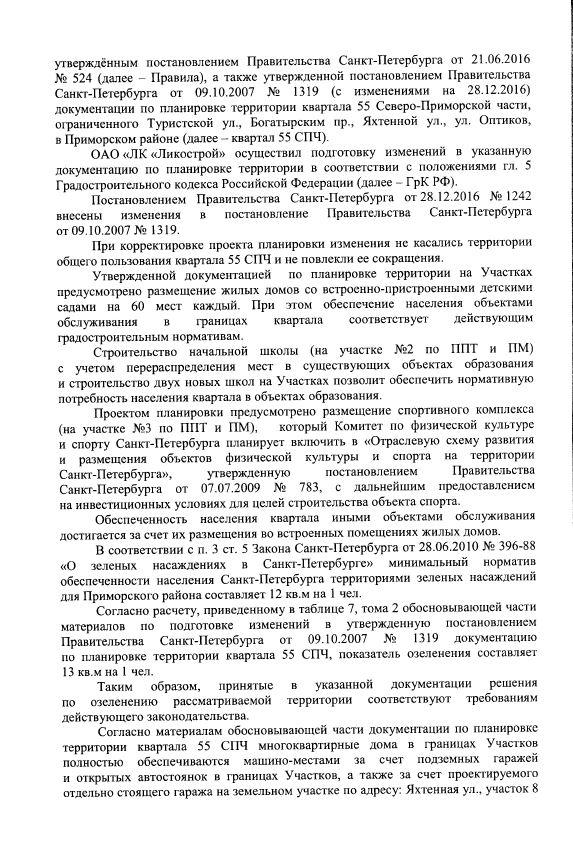 утверждённым постановлением Правительства Санкт-Петербурга от 21.06.2016 № 524 (далее – Правила), а также утвержденной постановлением Правительства Санкт-Петербурга от 09.10.2007 № 1319 (с изменениями на 28.12.2016) документации по планировке территории квартала 55 Северо-Приморской части, ограниченного Туристской ул., Богатырским пр., Яхтенной ул., ул. Оптиков, в Приморском районе (далее – квартал 55 СПЧ).

ОАО «ЛК «Ликострой» осуществил подготовку изменений в указанную документацию по планировке территории в соответствии с положениями гл. 5 Градостроительного кодекса Российской Федерации (далее – ГрК РФ).

Постановлением Правительства Санкт-Петербурга от 28.12.2016 № 1242 внесены изменения в постановление Правительства Санкт-Петербурга от 09.10.2007 № 1319.

При корректировке проекта планировки изменения не касались территории общего пользования квартала 55 СПЧ и не повлекли ее сокращения.

Утвержденной документацией по планировке территории на Участках предусмотрено размещение жилых домов со встроенно-пристроенными детскими садами на 60 мест каждый. При этом обеспечение населения объектами обслуживания в границах квартала соответствует действующим градостроительным нормативам.

Строительство начальной школы (на участке №2 по ППТ и ПМ) с учетом перераспределения мест в существующих объектах образования и строительство двух новых школ на Участках позволит обеспечить нормативную потребность населения квартала в объектах образования.

Проектом планировки предусмотрено размещение спортивного комплекса (на участке №3 по ППТ и ПМ), который Комитет по физической культуре и спорту Санкт-Петербурга планирует включить в «Отраслевую схему развития и размещения объектов физической культуры и спорта на территории Санкт-Петербурга», утвержденную постановлением Правительства Санкт-Петербурга от 07.07.2009 № 783, с дальнейшим предоставлением на инвестиционных условиях для целей строительства объекта спорта.

Обеспеченность населения квартала иными объектами обслуживания достигается за счет их размещения во встроенных помещениях жилых домов.

В соответствии с п. 3 ст. 5 Закона Санкт-Петербурга от 28.06.2010 № 396-88 «О зеленых насаждениях в Санкт-Петербурге» минимальный норматив обеспеченности населения Санкт-Петербурга территориями зеленых насаждений для Приморского района составляет 12 кв.м на 1 чел.

Согласно расчету, приведенному в таблице 7, тома 2 обосновывающей части материалов по подготовке изменений в утвержденную постановлением Правительства Санкт-Петербурга от 09.10.2007 № 1319 документацию по планировке территории квартала 55 СПЧ, показатель озеленения составляет 13 кв.м на 1 чел.

Таким образом, принятые в указанной документации решения по озеленению рассматриваемой территории соответствуют требованиям действующего законодательства.

Согласно материалам обосновывающей части документации по планировке территории квартала 55 СПЧ многоквартирные дома в границах Участков полностью обеспечиваются машино-местами за счет подземных гаражей и открытых автостоянок в границах Участков, а также за счет проектируемого отдельно стоящего гаража на земельном участке по адресу: Яхтенная ул., участок 8